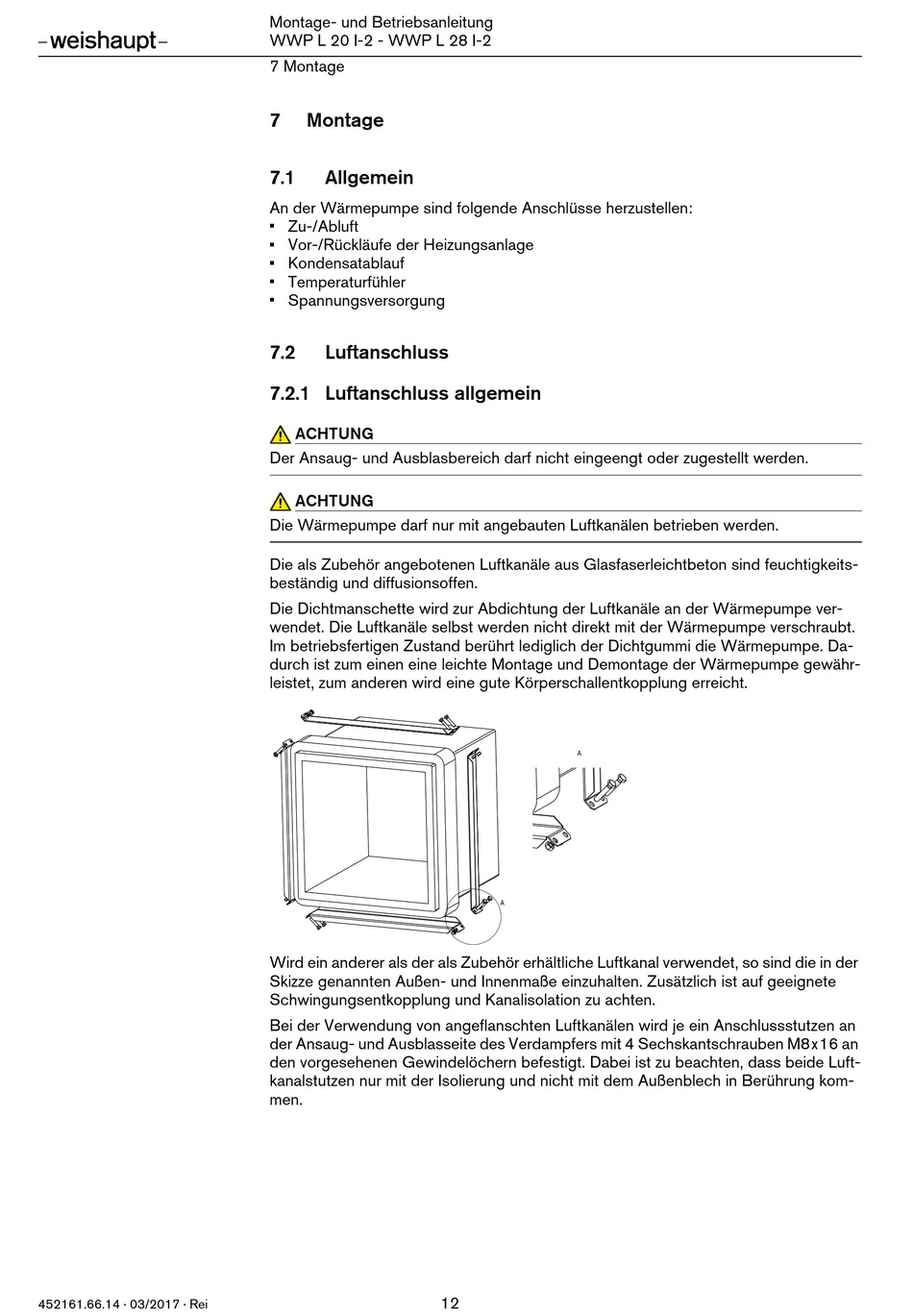 –weishaupt–

Montage- und Betriebsanleitung
WWP L 20 I-2 - WWP L 28 I-2

7 Montage

7 Montage

7.1 Allgemein

An der Wärmepumpe sind folgende Anschlüsse herzustellen:
▪ Zu-/Abluft
▪ Vor-/Rückläufe der Heizungsanlage
▪ Kondensatablauf
▪ Temperaturfühler
▪ Spannungsversorgung

7.2 Luftanschluss

7.2.1 Luftanschluss allgemein

ACHTUNG
Der Ansaug- und Ausblasbereich darf nicht eingeengt oder zugestellt werden.

ACHTUNG
Die Wärmepumpe darf nur mit angebauten Luftkanälen betrieben werden.

Die als Zubehör angebotenen Luftkanäle aus Glasfaserleichtbeton sind feuchtigkeitsbeständig und diffusionsoffen.

Die Dichtmanschette wird zur Abdichtung der Luftkanäle an der Wärmepumpe verwendet. Die Luftkanäle selbst werden nicht direkt mit der Wärmepumpe verschraubt. Im betriebsfertigen Zustand berührt lediglich der Dichtgummi die Wärmepumpe. Dadurch ist zum einen eine leichte Montage und Demontage der Wärmepumpe gewährleistet, zum anderen wird eine gute Körperschallentkopplung erreicht.

A

A

Wird ein anderer als der als Zubehör erhältliche Luftkanal verwendet, so sind die in der Skizze genannten Außen- und Innenmaße einzuhalten. Zusätzlich ist auf geeignete Schwingungsentkopplung und Kanalisolation zu achten.

Bei der Verwendung von angeflanschten Luftkanälen wird je ein Anschlussstutzen an der Ansaug- und Ausblasseite des Verdampfers mit 4 Sechskantschrauben M8x16 an den vorgesehenen Gewindelöchern befestigt. Dabei ist zu beachten, dass beide Luftkanalstutzen nur mit der Isolierung und nicht mit dem Außenblech in Berührung kommen.

452161.66.14 · 03/2017 · Rei

12